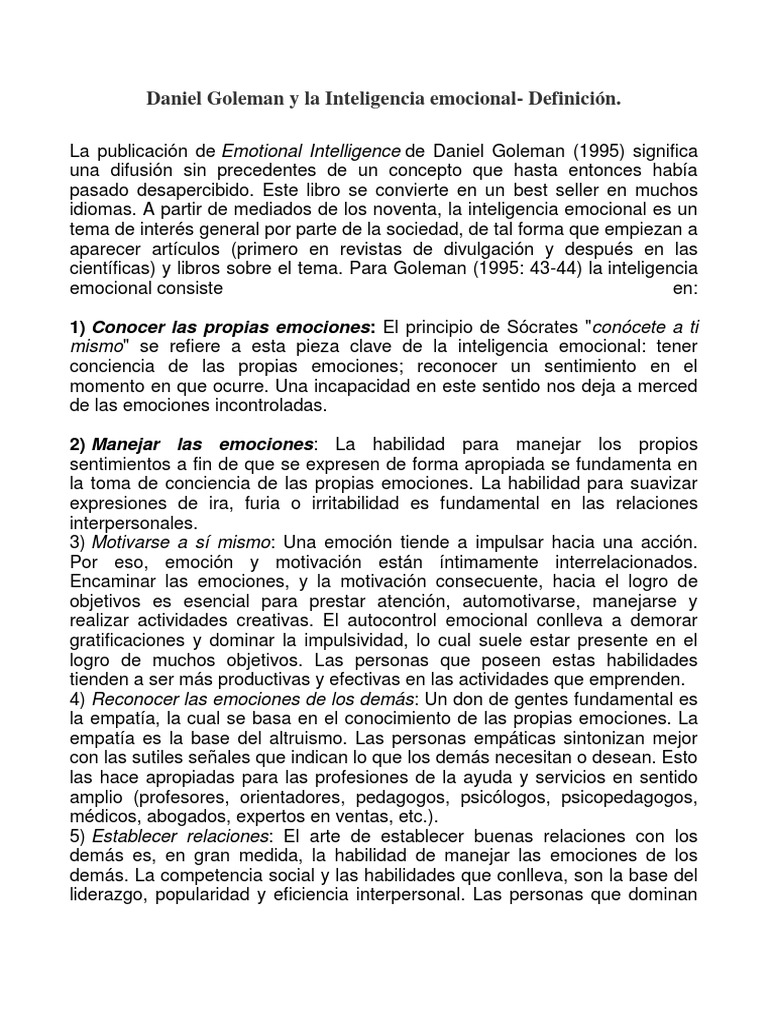 Daniel Goleman y la Inteligencia emocional- Definición.

La publicación de Emotional Intelligence de Daniel Goleman (1995) significa una difusión sin precedentes de un concepto que hasta entonces había pasado desapercibido. Este libro se convierte en un best seller en muchos idiomas. A partir de mediados de los noventa, la inteligencia emocional es un tema de interés general por parte de la sociedad, de tal forma que empiezan a aparecer artículos (primero en revistas de divulgación y después en las científicas) y libros sobre el tema. Para Goleman (1995: 43-44) la inteligencia emocional consiste en:

1) Conocer las propias emociones: El principio de Sócrates "conócete a ti mismo" se refiere a esta pieza clave de la inteligencia emocional: tener conciencia de las propias emociones; reconocer un sentimiento en el momento en que ocurre. Una incapacidad en este sentido nos deja a merced de las emociones incontroladas.

2) Manejar las emociones: La habilidad para manejar los propios sentimientos a fin de que se expresen de forma apropiada se fundamenta en la toma de conciencia de las propias emociones. La habilidad para suavizar expresiones de ira, furia o irritabilidad es fundamental en las relaciones interpersonales.
3) Motivarse a sí mismo: Una emoción tiende a impulsar hacia una acción. Por eso, emoción y motivación están íntimamente interrelacionados. Encaminar las emociones, y la motivación consecuente, hacia el logro de objetivos es esencial para prestar atención, automotivarse, manejarse y realizar actividades creativas. El autocontrol emocional conlleva a demorar gratificaciones y dominar la impulsividad, lo cual suele estar presente en el logro de muchos objetivos. Las personas que poseen estas habilidades tienden a ser más productivas y efectivas en las actividades que emprenden.
4) Reconocer las emociones de los demás: Un don de gentes fundamental es la empatía, la cual se basa en el conocimiento de las propias emociones. La empatía es la base del altruismo. Las personas empáticas sintonizan mejor con las sutiles señales que indican lo que los demás necesitan o desean. Esto las hace apropiadas para las profesiones de la ayuda y servicios en sentido amplio (profesores, orientadores, pedagogos, psicólogos, psicopedagogos, médicos, abogados, expertos en ventas, etc.).
5) Establecer relaciones: El arte de establecer buenas relaciones con los demás es, en gran medida, la habilidad de manejar las emociones de los demás. La competencia social y las habilidades que conlleva, son la base del liderazgo, popularidad y eficiencia interpersonal. Las personas que dominan